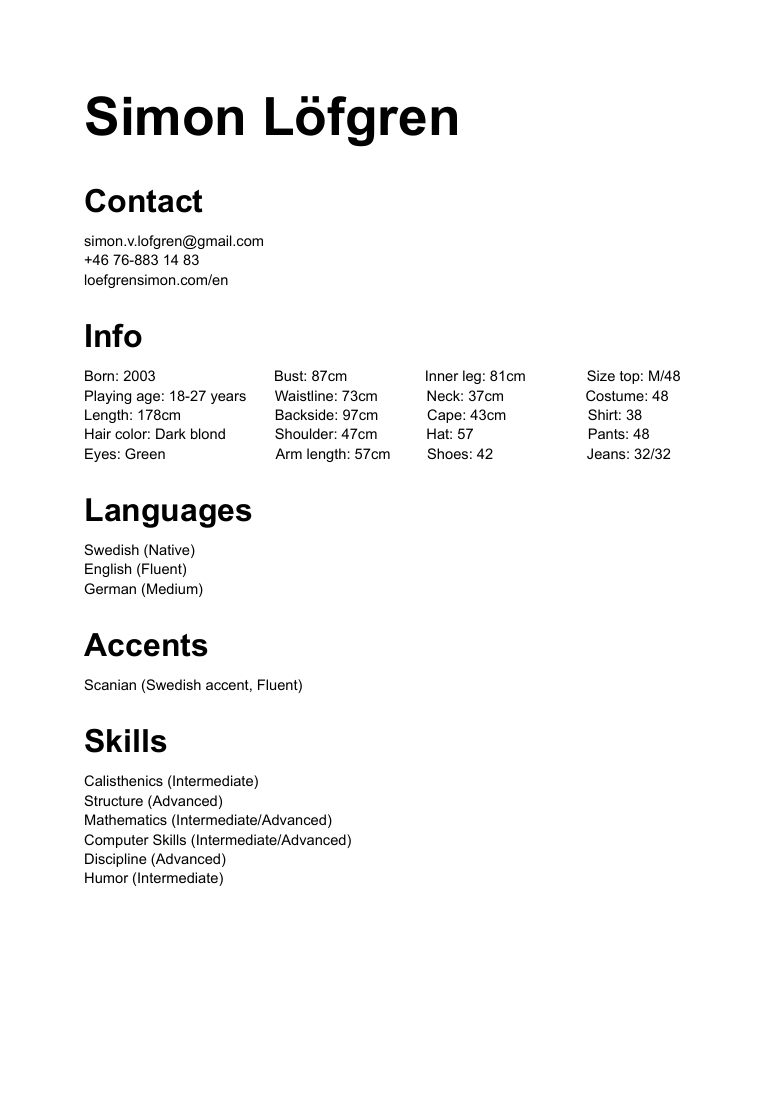 Simon Löfgren

Contact

simon.v.lofgren@gmail.com
+46 76-883 14 83
loefgrensimon.com/en

Info

Born: 2003
Playing age: 18-27 years
Length: 178cm
Hair color: Dark blond
Eyes: Green

Bust: 87cm
Waistline: 73cm
Backside: 97cm
Shoulder: 47cm
Arm length: 57cm

Inner leg: 81cm
Neck: 37cm
Cape: 43cm
Hat: 57
Shoes: 42

Size top: M/48
Costume: 48
Shirt: 38
Pants: 48
Jeans: 32/32

Languages

Swedish (Native)
English (Fluent)
German (Medium)

Accents

Scanian (Swedish accent, Fluent)

Skills

Calisthenics (Intermediate)
Structure (Advanced)
Mathematics (Intermediate/Advanced)
Computer Skills (Intermediate/Advanced)
Discipline (Advanced)
Humor (Intermediate)